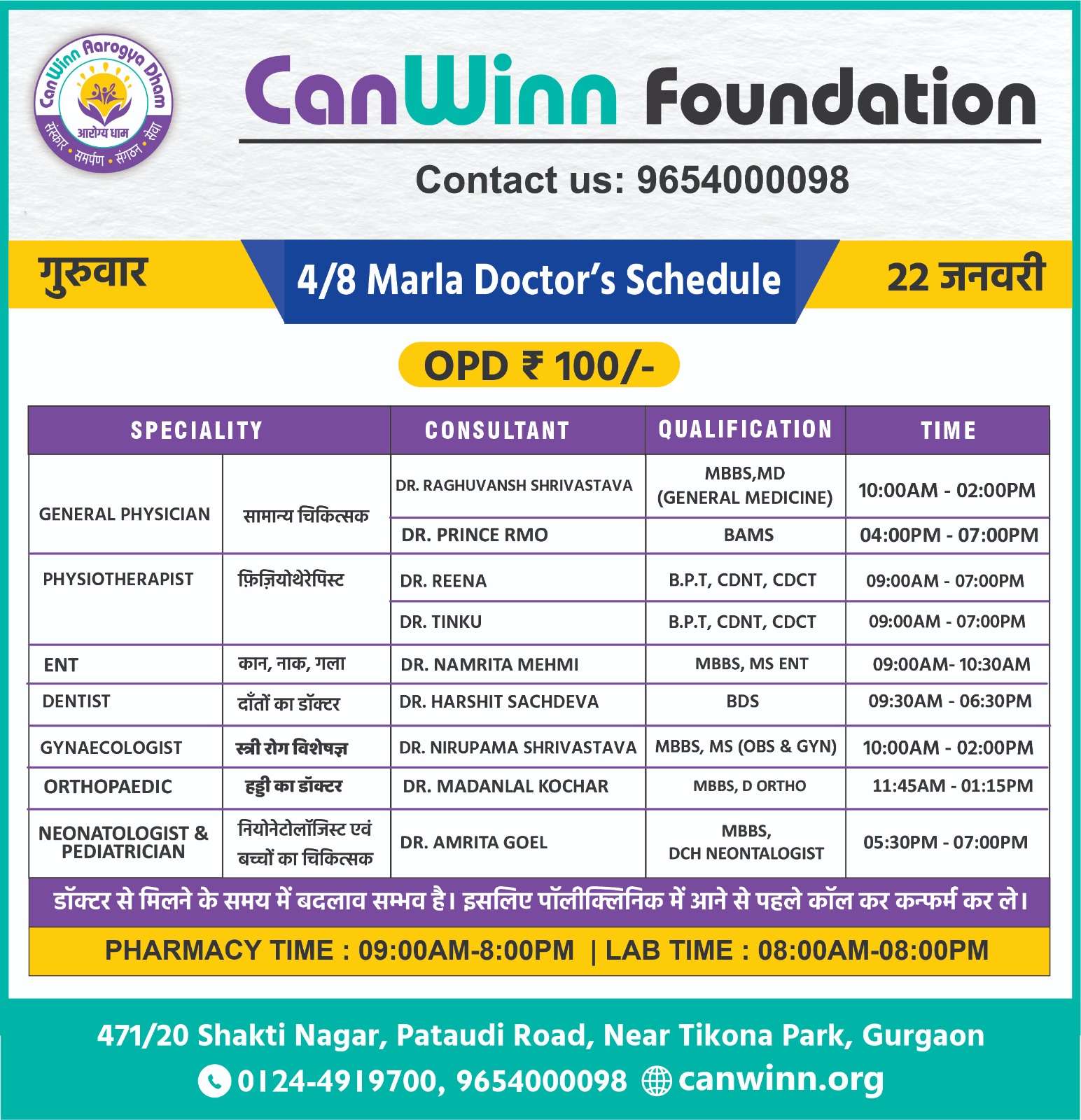 CanWinn Aarogya Dham
आरोग्य धाम
संस्कार • समर्पण • संगठन • सेवा

CanWinn Foundation

Contact us: 9654000098

गुरुवार

4/8 Marla Doctor's Schedule

22 जनवरी

OPD ₹ 100/-

| SPECIALITY | | CONSULTANT | QUALIFICATION | TIME |
|---|---|---|---|---|
| GENERAL PHYSICIAN | सामान्य चिकित्सक | DR. RAGHUVANSH SHRIVASTAVA | MBBS,MD (GENERAL MEDICINE) | 10:00AM - 02:00PM |
| | | DR. PRINCE RMO | BAMS | 04:00PM - 07:00PM |
| PHYSIOTHERAPIST | फ़िज़ियोथेरेपिस्ट | DR. REENA | B.P.T, CDNT, CDCT | 09:00AM - 07:00PM |
| | | DR. TINKU | B.P.T, CDNT, CDCT | 09:00AM - 07:00PM |
| ENT | कान, नाक, गला | DR. NAMRITA MEHMI | MBBS, MS ENT | 09:00AM- 10:30AM |
| DENTIST | दाँतों का डॉक्टर | DR. HARSHIT SACHDEVA | BDS | 09:30AM - 06:30PM |
| GYNAECOLOGIST | स्त्री रोग विशेषज्ञ | DR. NIRUPAMA SHRIVASTAVA | MBBS, MS (OBS & GYN) | 10:00AM - 02:00PM |
| ORTHOPAEDIC | हड्डी का डॉक्टर | DR. MADANLAL KOCHAR | MBBS, D ORTHO | 11:45AM - 01:15PM |
| NEONATOLOGIST & PEDIATRICIAN | नियोनेटोलॉजिस्ट एवं बच्चों का चिकित्सक | DR. AMRITA GOEL | MBBS, DCH NEONTALOGIST | 05:30PM - 07:00PM |

डॉक्टर से मिलने के समय में बदलाव सम्भव है। इसलिए पॉलीक्लिनिक में आने से पहले कॉल कर कन्फर्म कर ले।

PHARMACY TIME : 09:00AM-8:00PM | LAB TIME : 08:00AM-08:00PM

471/20 Shakti Nagar, Pataudi Road, Near Tikona Park, Gurgaon

0124-4919700, 9654000098 canwinn.org